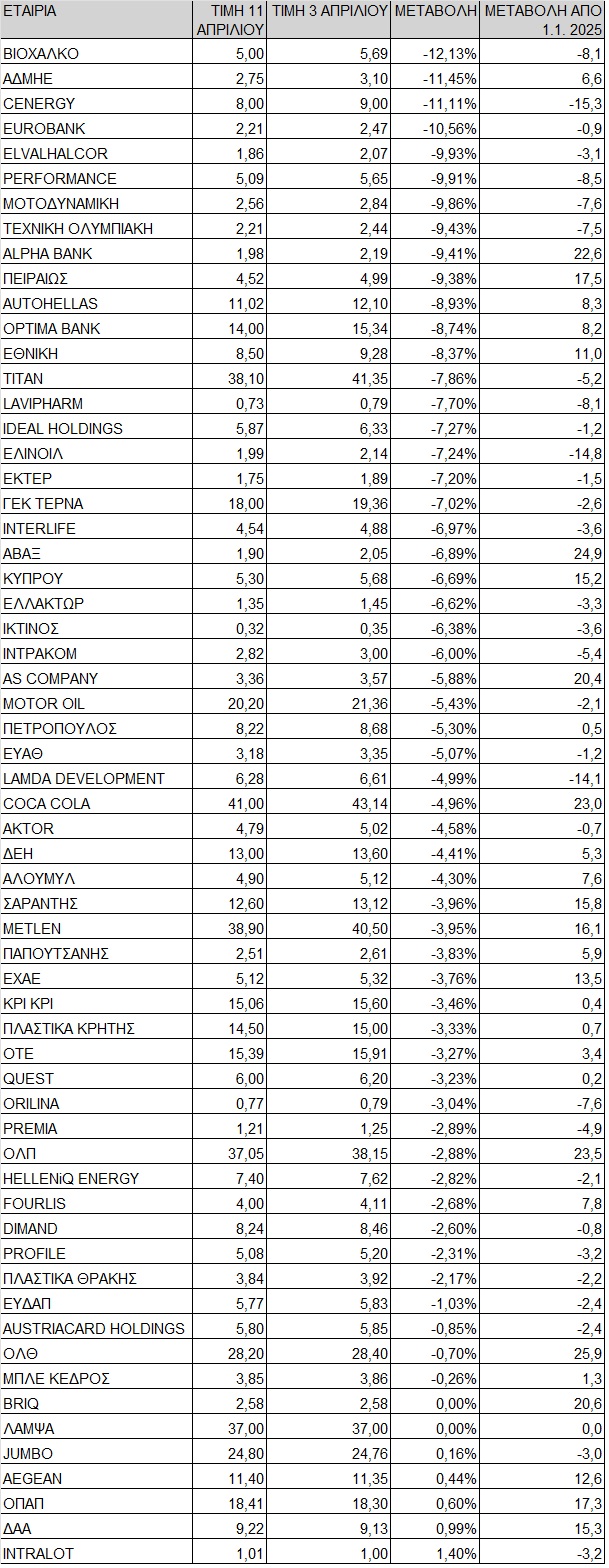 | ΕΤΑΙΡΙΑ | ΤΙΜΗ 11 ΑΠΡΙΛΙΟΥ | ΤΙΜΗ 3 ΑΠΡΙΛΙΟΥ | ΜΕΤΑΒΟΛΗ | ΜΕΤΑΒΟΛΗ ΑΠΟ 1.1. 2025 |
|---|---|---|---|---|
| ΒΙΟΧΑΛΚΟ | 5,00 | 5,69 | -12,13% | -8,1 |
| ΑΔΜΗΕ | 2,75 | 3,10 | -11,45% | 6,6 |
| CENERGY | 8,00 | 9,00 | -11,11% | -15,3 |
| EUROBANK | 2,21 | 2,47 | -10,56% | -0,9 |
| ELVALHALCOR | 1,86 | 2,07 | -9,93% | -3,1 |
| PERFORMANCE | 5,09 | 5,65 | -9,91% | -8,5 |
| ΜΟΤΟΔΥΝΑΜΙΚΗ | 2,56 | 2,84 | -9,86% | -7,6 |
| ΤΕΧΝΙΚΗ ΟΛΥΜΠΙΑΚΗ | 2,21 | 2,44 | -9,43% | -7,5 |
| ALPHA BANK | 1,98 | 2,19 | -9,41% | 22,6 |
| ΠΕΙΡΑΙΩΣ | 4,52 | 4,99 | -9,38% | 17,5 |
| AUTOHELLAS | 11,02 | 12,10 | -8,93% | 8,3 |
| OPTIMA BANK | 14,00 | 15,34 | -8,74% | 8,2 |
| ΕΘΝΙΚΗ | 8,50 | 9,28 | -8,37% | 11,0 |
| TITAN | 38,10 | 41,35 | -7,86% | -5,2 |
| LAVIPHARM | 0,73 | 0,79 | -7,70% | -8,1 |
| IDEAL HOLDINGS | 5,87 | 6,33 | -7,27% | -1,2 |
| ΕΛΙΝΟΙΛ | 1,99 | 2,14 | -7,24% | -14,8 |
| ΕΚΤΕΡ | 1,75 | 1,89 | -7,20% | -1,5 |
| ΓΕΚ ΤΕΡΝΑ | 18,00 | 19,36 | -7,02% | -2,6 |
| INTERLIFE | 4,54 | 4,88 | -6,97% | -3,6 |
| ΑΒΑΞ | 1,90 | 2,05 | -6,89% | 24,9 |
| ΚΥΠΡΟΥ | 5,30 | 5,68 | -6,69% | 15,2 |
| ΕΛΛΑΚΤΩΡ | 1,35 | 1,45 | -6,62% | -3,3 |
| ΙΚΤΙΝΟΣ | 0,32 | 0,35 | -6,38% | -3,6 |
| ΙΝΤΡΑΚΟΜ | 2,82 | 3,00 | -6,00% | -5,4 |
| AS COMPANY | 3,36 | 3,57 | -5,88% | 20,4 |
| MOTOR OIL | 20,20 | 21,36 | -5,43% | -2,1 |
| ΠΕΤΡΟΠΟΥΛΟΣ | 8,22 | 8,68 | -5,30% | 0,5 |
| ΕΥΑΘ | 3,18 | 3,35 | -5,07% | -1,2 |
| LAMDA DEVELOPMENT | 6,28 | 6,61 | -4,99% | -14,1 |
| COCA COLA | 41,00 | 43,14 | -4,96% | 23,0 |
| AKTOR | 4,79 | 5,02 | -4,58% | -0,7 |
| ΔΕΗ | 13,00 | 13,60 | -4,41% | 5,3 |
| ΑΛΟΥΜΥΛ | 4,90 | 5,12 | -4,30% | 7,6 |
| ΣΑΡΑΝΤΗΣ | 12,60 | 13,12 | -3,96% | 15,8 |
| METLEN | 38,90 | 40,50 | -3,95% | 16,1 |
| ΠΑΠΟΥΤΣΑΝΗΣ | 2,51 | 2,61 | -3,83% | 5,9 |
| ΕΧΑΕ | 5,12 | 5,32 | -3,76% | 13,5 |
| ΚΡΙ ΚΡΙ | 15,06 | 15,60 | -3,46% | 0,4 |
| ΠΛΑΣΤΙΚΑ ΚΡΗΤΗΣ | 14,50 | 15,00 | -3,33% | 0,7 |
| ΟΤΕ | 15,39 | 15,91 | -3,27% | 3,4 |
| QUEST | 6,00 | 6,20 | -3,23% | 0,2 |
| ORILINA | 0,77 | 0,79 | -3,04% | -7,6 |
| PREMIA | 1,21 | 1,25 | -2,89% | -4,9 |
| ΟΛΠ | 37,05 | 38,15 | -2,88% | 23,5 |
| HELLENiQ ENERGY | 7,40 | 7,62 | -2,82% | -2,1 |
| FOURLIS | 4,00 | 4,11 | -2,68% | 7,8 |
| DIMAND | 8,24 | 8,46 | -2,60% | -0,8 |
| PROFILE | 5,08 | 5,20 | -2,31% | -3,2 |
| ΠΛΑΣΤΙΚΑ ΘΡΑΚΗΣ | 3,84 | 3,92 | -2,17% | -2,2 |
| ΕΥΔΑΠ | 5,77 | 5,83 | -1,03% | -2,4 |
| AUSTRIACARD HOLDINGS | 5,80 | 5,85 | -0,85% | -2,4 |
| ΟΛΘ | 28,20 | 28,40 | -0,70% | 25,9 |
| ΜΠΛΕ ΚΕΔΡΟΣ | 3,85 | 3,86 | -0,26% | 1,3 |
| BRIQ | 2,58 | 2,58 | 0,00% | 20,6 |
| ΛΑΜΨΑ | 37,00 | 37,00 | 0,00% | 0,0 |
| JUMBO | 24,80 | 24,76 | 0,16% | -3,0 |
| AEGEAN | 11,40 | 11,35 | 0,44% | 12,6 |
| ΟΠΑΠ | 18,41 | 18,30 | 0,60% | 17,3 |
| ΔΑΑ | 9,22 | 9,13 | 0,99% | 15,3 |
| INTRALOT | 1,01 | 1,00 | 1,40% | -3,2 |